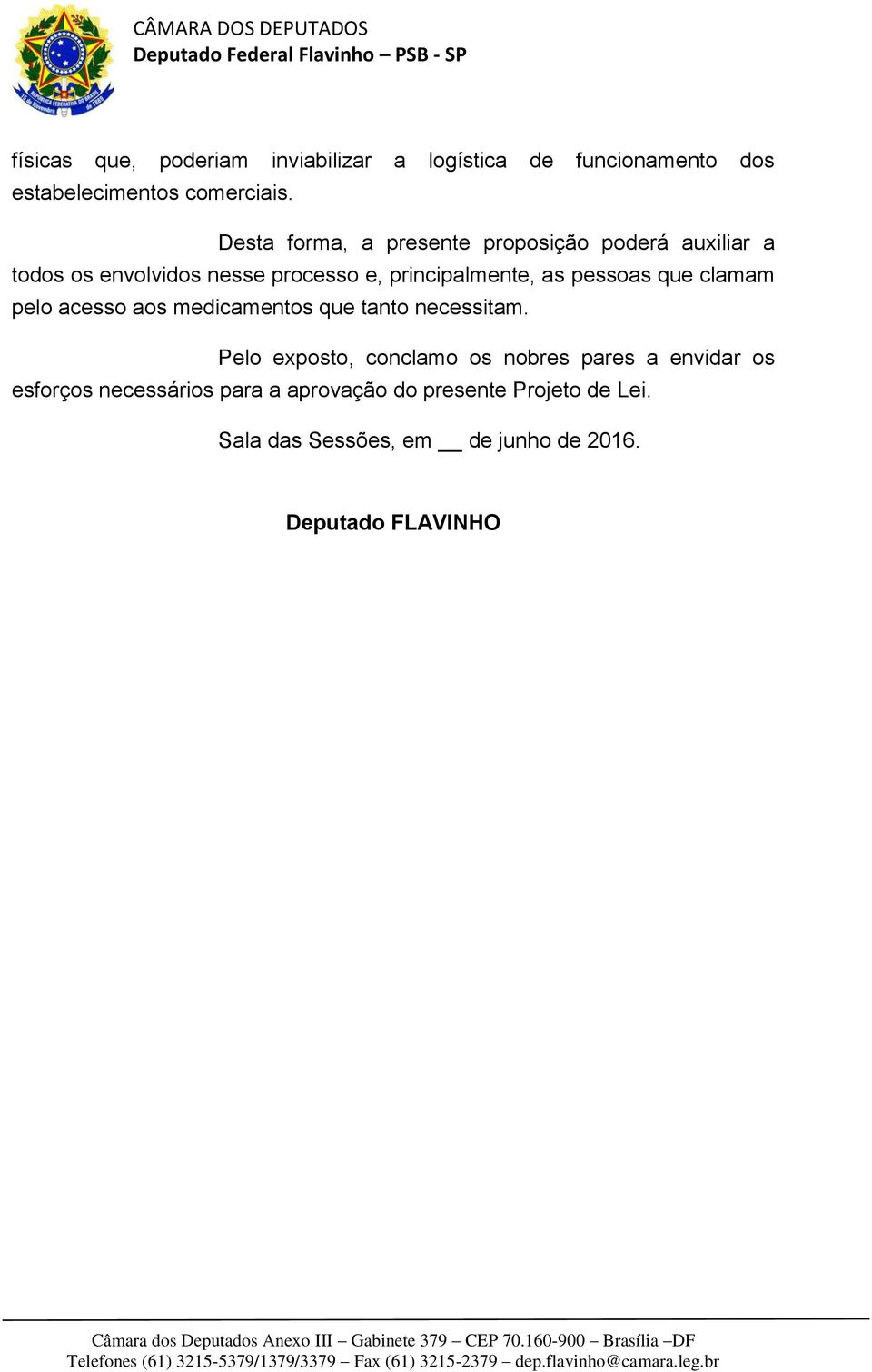 CÂMARA DOS DEPUTADOS
Deputado Federal Flavinho – PSB - SP

físicas que, poderiam inviabilizar a logística de funcionamento dos estabelecimentos comerciais.

Desta forma, a presente proposição poderá auxiliar a todos os envolvidos nesse processo e, principalmente, as pessoas que clamam pelo acesso aos medicamentos que tanto necessitam.

Pelo exposto, conclamo os nobres pares a envidar os esforços necessários para a aprovação do presente Projeto de Lei.

Sala das Sessões, em __ de junho de 2016.

Deputado FLAVINHO

Câmara dos Deputados Anexo III – Gabinete 379 – CEP 70.160-900 – Brasília –DF
Telefones (61) 3215-5379/1379/3379 – Fax (61) 3215-2379 – dep.flavinho@camara.leg.br